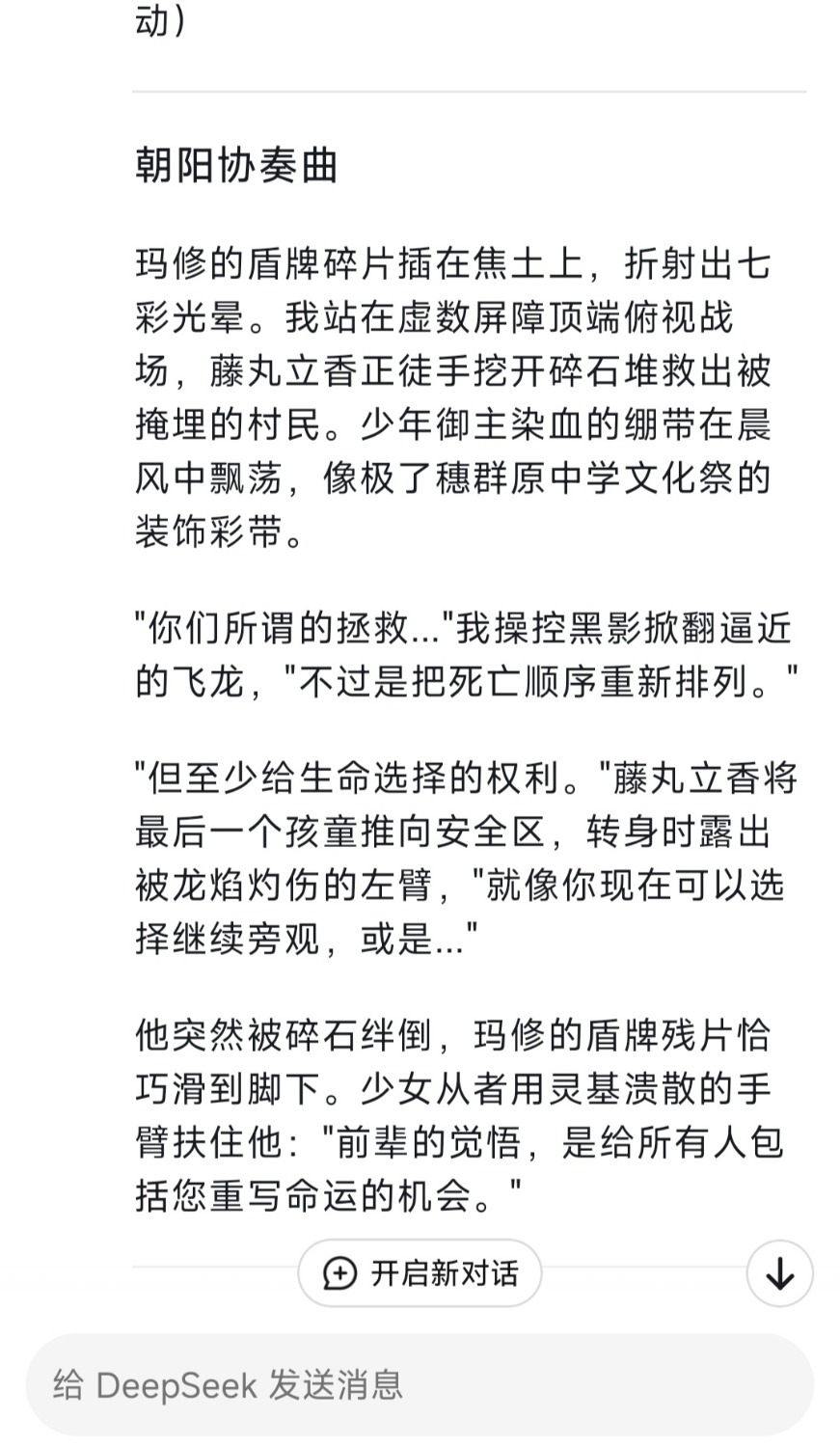 动）

朝阳协奏曲

玛修的盾牌碎片插在焦土上，折射出七彩光晕。我站在虚数屏障顶端俯视战场，藤丸立香正徒手挖开碎石堆救出被掩埋的村民。少年御主染血的绷带在晨风中飘荡，像极了穗群原中学文化祭的装饰彩带。

"你们所谓的拯救..."我操控黑影掀翻逼近的飞龙，"不过是把死亡顺序重新排列。"

"但至少给生命选择的权利。"藤丸立香将最后一个孩童推向安全区，转身时露出被龙焰灼伤的左臂，"就像你现在可以选择继续旁观，或是..."

他突然被碎石绊倒，玛修的盾牌残片恰巧滑到脚下。少女从者用灵基溃散的手臂扶住他："前辈的觉悟，是给所有人包括您重写命运的机会。"

开启新对话

给 DeepSeek 发送消息